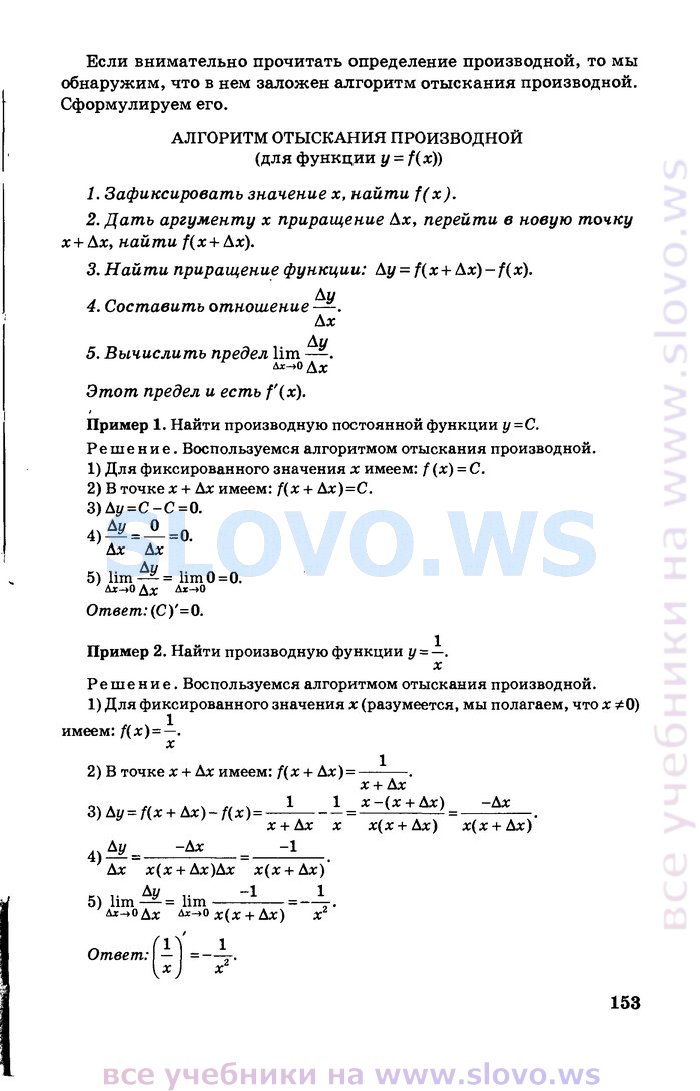 Если внимательно прочитать определение производной, то мы обнаружим, что в нем заложен алгоритм отыскания производной. Сформулируем его.

АЛГОРИТМ ОТЫСКАНИЯ ПРОИЗВОДНОЙ
(для функции $y = f(x)$)

1. Зафиксировать значение $x$, найти $f(x)$.

2. Дать аргументу $x$ приращение $\Delta x$, перейти в новую точку $x + \Delta x$, найти $f(x + \Delta x)$.

3. Найти приращение функции: $\Delta y = f(x + \Delta x) - f(x)$.

4. Составить отношение $\frac{\Delta y}{\Delta x}$.

5. Вычислить предел $\lim_{\Delta x \to 0} \frac{\Delta y}{\Delta x}$.

Этот предел и есть $f'(x)$.

Пример 1. Найти производную постоянной функции $y = C$.

Решение. Воспользуемся алгоритмом отыскания производной.
1) Для фиксированного значения $x$ имеем: $f(x) = C$.
2) В точке $x + \Delta x$ имеем: $f(x + \Delta x) = C$.
3) $\Delta y = C - C = 0$.
4) $\frac{\Delta y}{\Delta x} = \frac{0}{\Delta x} = 0$.
5) $\lim_{\Delta x \to 0} \frac{\Delta y}{\Delta x} = \lim_{\Delta x \to 0} 0 = 0$.
Ответ: $(C)' = 0$.

Пример 2. Найти производную функции $y = \frac{1}{x}$.

Решение. Воспользуемся алгоритмом отыскания производной.
1) Для фиксированного значения $x$ (разумеется, мы полагаем, что $x \neq 0$) имеем: $f(x) = \frac{1}{x}$.

2) В точке $x + \Delta x$ имеем: $f(x + \Delta x) = \frac{1}{x + \Delta x}$.

3) $\Delta y = f(x + \Delta x) - f(x) = \frac{1}{x + \Delta x} - \frac{1}{x} = \frac{x - (x + \Delta x)}{x(x + \Delta x)} = \frac{-\Delta x}{x(x + \Delta x)}$.

4) $\frac{\Delta y}{\Delta x} = \frac{-\Delta x}{x(x + \Delta x)\Delta x} = \frac{-1}{x(x + \Delta x)}$.

5) $\lim_{\Delta x \to 0} \frac{\Delta y}{\Delta x} = \lim_{\Delta x \to 0} \frac{-1}{x(x + \Delta x)} = -\frac{1}{x^2}$.

Ответ: $\left(\frac{1}{x}\right)' = -\frac{1}{x^2}$.

153

SLOVO.WS

все учебники на www.slovo.ws

все учебники на www.slovo.ws